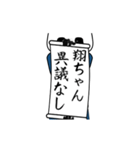 翔ちゃん
異議なし